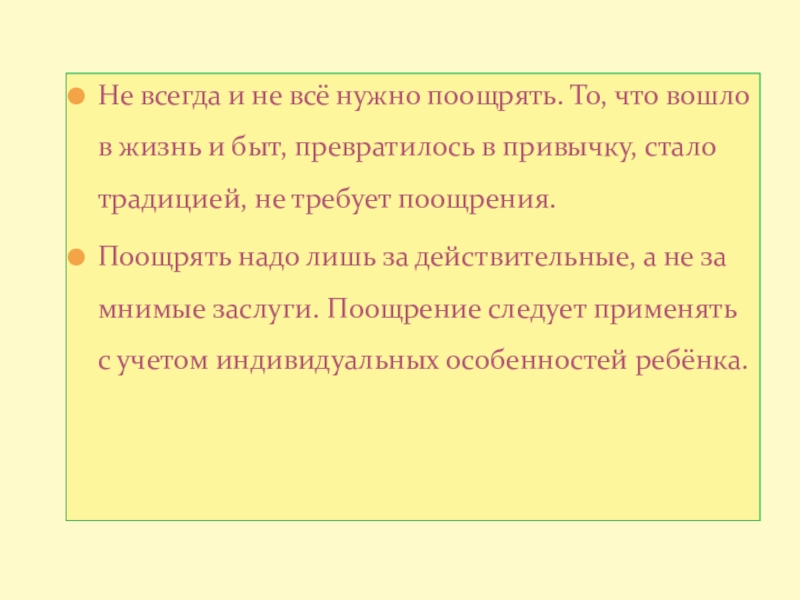 • Не всегда и не всё нужно поощрять. То, что вошло в жизнь и быт, превратилось в привычку, стало традицией, не требует поощрения.

• Поощрять надо лишь за действительные, а не за мнимые заслуги. Поощрение следует применять с учетом индивидуальных особенностей ребёнка.